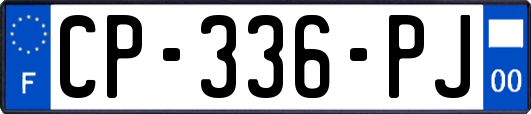 F
CP-336-PJ
00